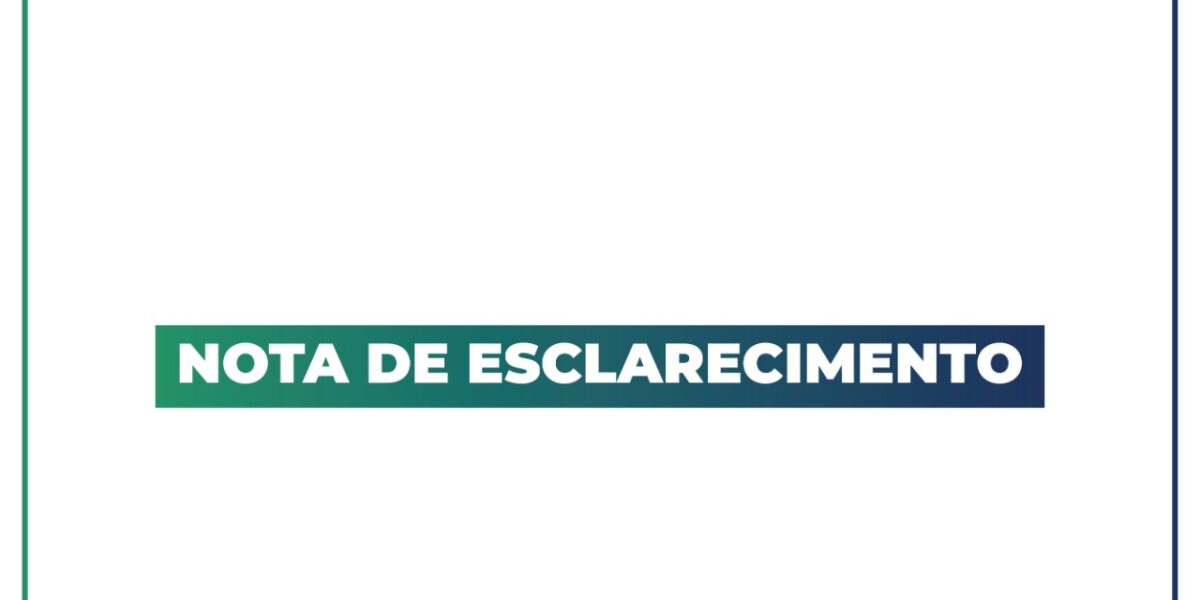 NOTA DE ESCLARECIMENTO